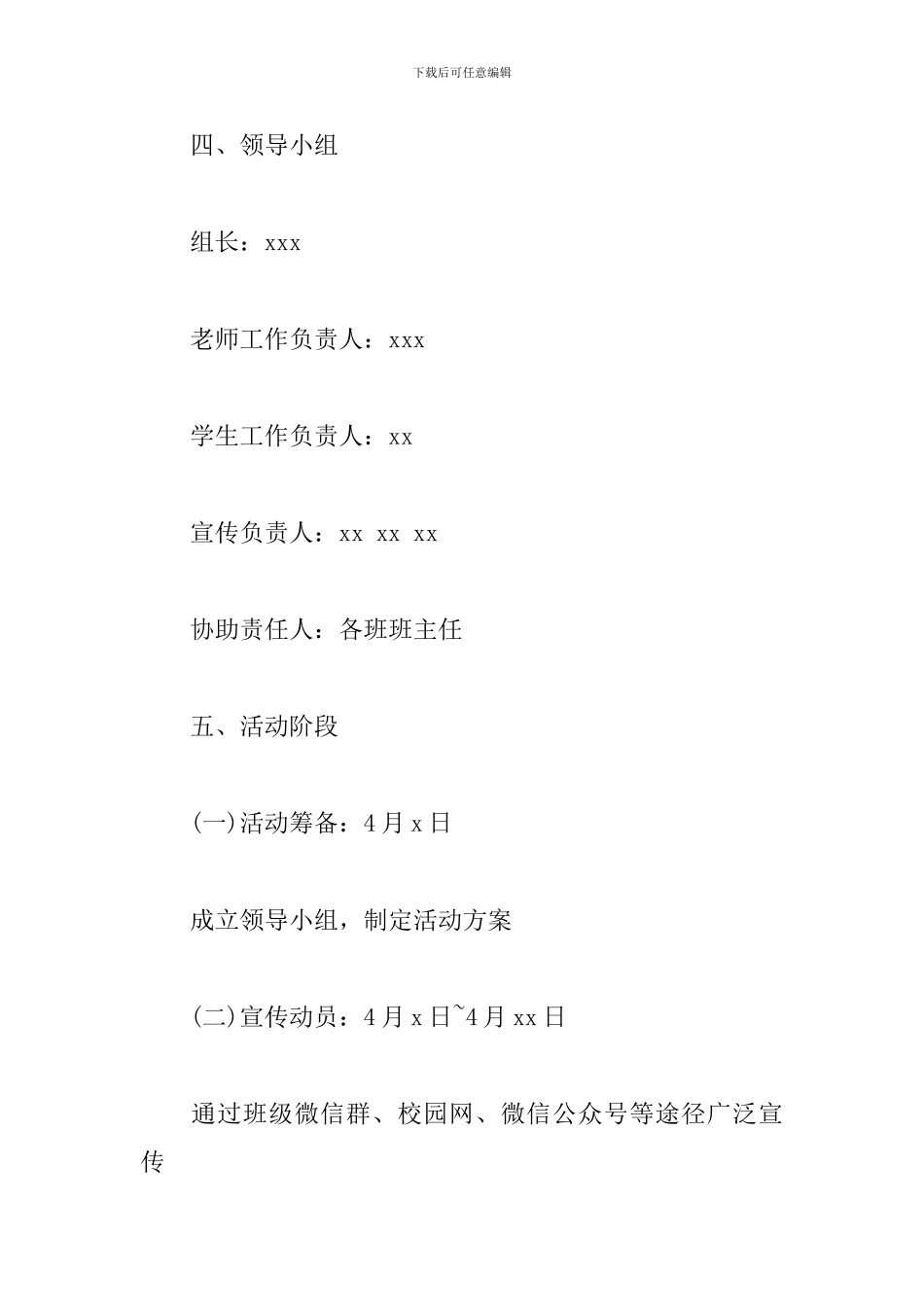 下载后可任意编辑

四、领导小组

组长：xxx

老师工作负责人：xxx

学生工作负责人：xx

宣传负责人：xx xx xx

协助责任人：各班班主任

五、活动阶段

(一)活动筹备：4月x日

成立领导小组，制定活动方案

(二)宣传动员：4月x日~4月xx日

通过班级微信群、校园网、微信公众号等途径广泛宣传